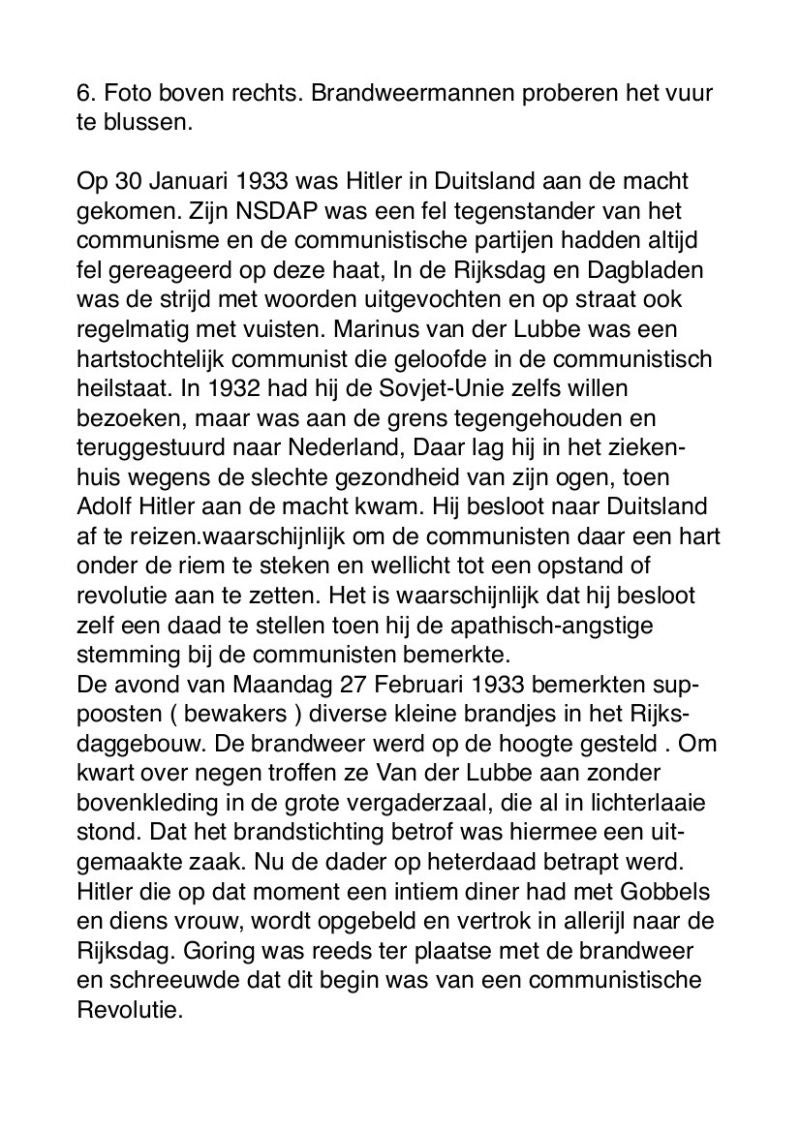 6. Foto boven rechts. Brandweermannen proberen het vuur te blussen.

Op 30 Januari 1933 was Hitler in Duitsland aan de macht gekomen. Zijn NSDAP was een fel tegenstander van het communisme en de communistische partijen hadden altijd fel gereageerd op deze haat, In de Rijksdag en Dagbladen was de strijd met woorden uitgevochten en op straat ook regelmatig met vuisten. Marinus van der Lubbe was een hartstochtelijk communist die geloofde in de communistisch heilstaat. In 1932 had hij de Sovjet-Unie zelfs willen bezoeken, maar was aan de grens tegengehouden en teruggestuurd naar Nederland, Daar lag hij in het ziekenhuis wegens de slechte gezondheid van zijn ogen, toen Adolf Hitler aan de macht kwam. Hij besloot naar Duitsland af te reizen.waarschijnlijk om de communisten daar een hart onder de riem te steken en wellicht tot een opstand of revolutie aan te zetten. Het is waarschijnlijk dat hij besloot zelf een daad te stellen toen hij de apathisch-angstige stemming bij de communisten bemerkte.
De avond van Maandag 27 Februari 1933 bemerkten suppoosten ( bewakers ) diverse kleine brandjes in het Rijksdaggebouw. De brandweer werd op de hoogte gesteld . Om kwart over negen troffen ze Van der Lubbe aan zonder bovenkleding in de grote vergaderzaal, die al in lichterlaaie stond. Dat het brandstichting betrof was hiermee een uitgemaakte zaak. Nu de dader op heterdaad betrapt werd. Hitler die op dat moment een intiem diner had met Gobbels en diens vrouw, wordt opgebeld en vertrok in allerijl naar de Rijksdag. Goring was reeds ter plaatse met de brandweer en schreeuwde dat dit begin was van een communistische Revolutie.